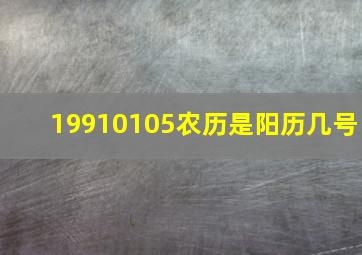 19910105农历是阳历几号